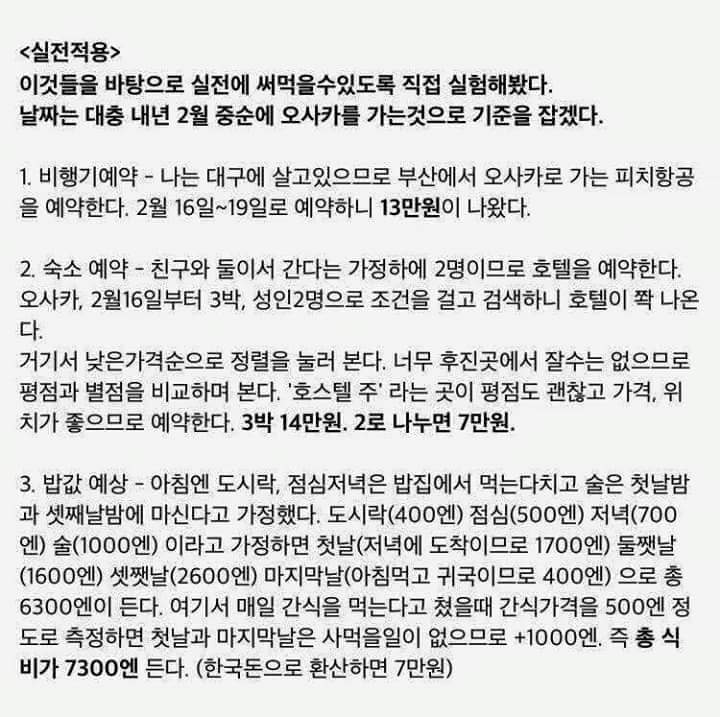 <실전적용>
이것들을 바탕으로 실전에 써먹을수있도록 직접 실험해봤다.
날짜는 대충 내년 2월 중순에 오사카를 가는것으로 기준을 잡겠다.

1. 비행기예약 - 나는 대구에 살고있으므로 부산에서 오사카로 가는 피치항공을 예약한다. 2월 16일~19일로 예약하니 13만원이 나왔다.

2. 숙소 예약 - 친구와 둘이서 간다는 가정하에 2명이므로 호텔을 예약한다. 오사카, 2월16일부터 3박, 성인2명으로 조건을 걸고 검색하니 호텔이 쫙 나온다.
거기서 낮은가격순으로 정렬을 눌러 본다. 너무 후진곳에서 잘수는 없으므로 평점과 별점을 비교하며 본다. '호스텔 주' 라는 곳이 평점도 괜찮고 가격, 위치가 좋으므로 예약한다. 3박 14만원. 2로 나누면 7만원.

3. 밥값 예상 - 아침엔 도시락, 점심저녁은 밥집에서 먹는다치고 술은 첫날밤과 셋째날밤에 마신다고 가정했다. 도시락(400엔) 점심(500엔) 저녁(700엔) 술(1000엔) 이라고 가정하면 첫날(저녁에 도착이므로 1700엔) 둘쨋날(1600엔) 셋쨋날(2600엔) 마지막날(아침먹고 귀국이므로 400엔) 으로 총 6300엔이 든다. 여기서 매일 간식을 먹는다고 쳤을때 간식가격을 500엔 정도로 측정하면 첫날과 마지막날은 사먹을일이 없으므로 +1000엔. 즉 총 식비가 7300엔 든다. (한국돈으로 환산하면 7만원)